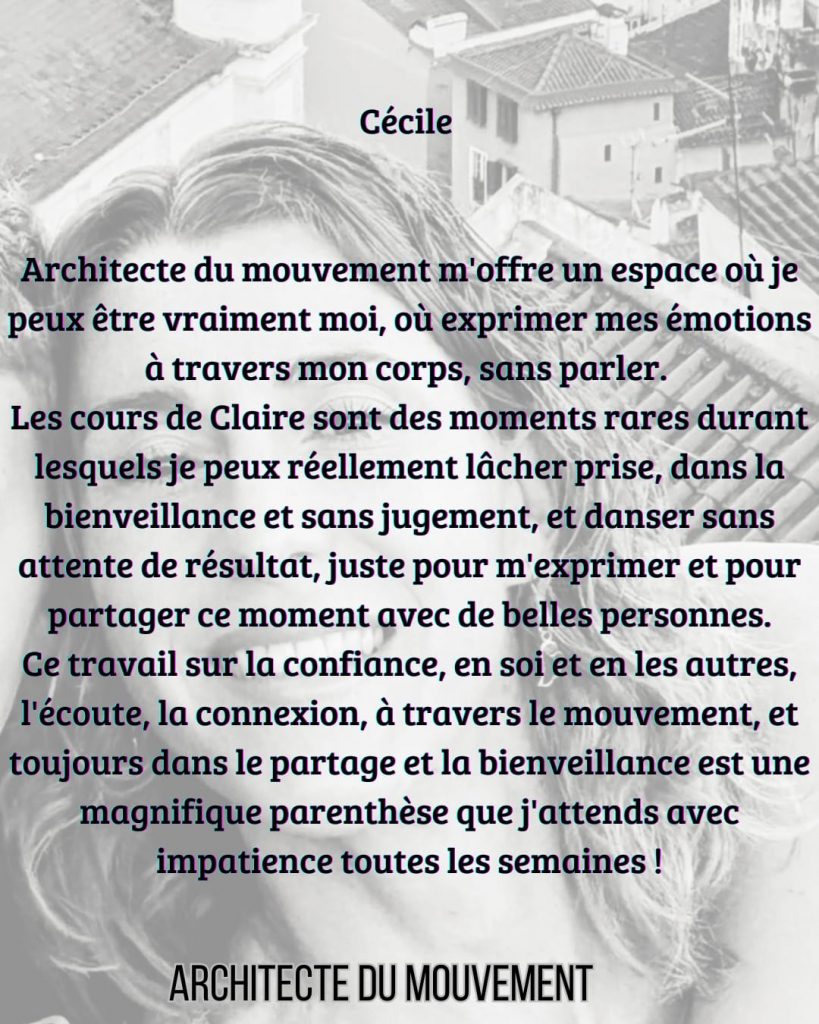 Cécile

Architecte du mouvement m'offre un espace où je peux être vraiment moi, où exprimer mes émotions à travers mon corps, sans parler.
Les cours de Claire sont des moments rares durant lesquels je peux réellement lâcher prise, dans la bienveillance et sans jugement, et danser sans attente de résultat, juste pour m'exprimer et pour partager ce moment avec de belles personnes.
Ce travail sur la confiance, en soi et en les autres, l'écoute, la connexion, à travers le mouvement, et toujours dans le partage et la bienveillance est une magnifique parenthèse que j'attends avec impatience toutes les semaines !

ARCHITECTE DU MOUVEMENT